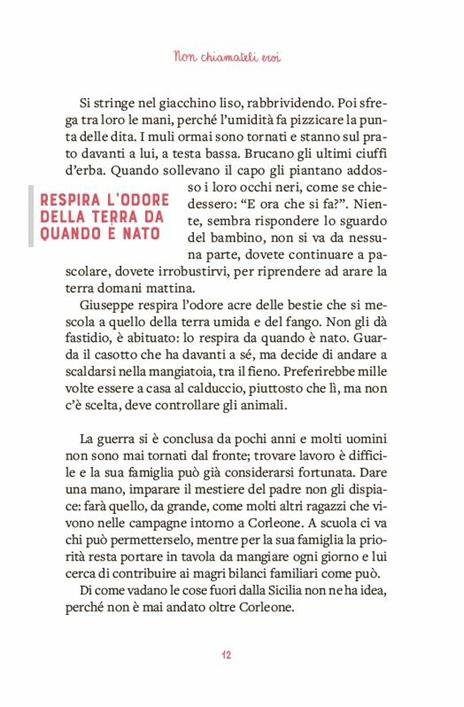 Non chiamateli eroi

Si stringe nel giacchino liso, rabbrividendo. Poi sfrega tra loro le mani, perché l'umidità fa pizzicare la punta delle dita. I muli ormai sono tornati e stanno sul prato davanti a lui, a testa bassa. Brucano gli ultimi ciuffi d'erba. Quando sollevano il capo gli piantano addosso i loro occhi neri, come se chiedessero: "E ora che si fa?". Niente, sembra rispondere lo sguardo del bambino, non si va da nessuna parte, dovete continuare a pascolare, dovete irrobustirvi, per riprendere ad arare la terra domani mattina.

RESPIRA L'ODORE DELLA TERRA DA QUANDO È NATO

Giuseppe respira l'odore acre delle bestie che si mescola a quello della terra umida e del fango. Non gli dà fastidio, è abituato: lo respira da quando è nato. Guarda il casotto che ha davanti a sé, ma decide di andare a scaldarsi nella mangiatoia, tra il fieno. Preferirebbe mille volte essere a casa al calduccio, piuttosto che lì, ma non c'è scelta, deve controllare gli animali.

La guerra si è conclusa da pochi anni e molti uomini non sono mai tornati dal fronte; trovare lavoro è difficile e la sua famiglia può già considerarsi fortunata. Dare una mano, imparare il mestiere del padre non gli dispiace: farà quello, da grande, come molti altri ragazzi che vivono nelle campagne intorno a Corleone. A scuola ci va chi può permetterselo, mentre per la sua famiglia la priorità resta portare in tavola da mangiare ogni giorno e lui cerca di contribuire ai magri bilanci familiari come può.

Di come vadano le cose fuori dalla Sicilia non ne ha idea, perché non è mai andato oltre Corleone.

12